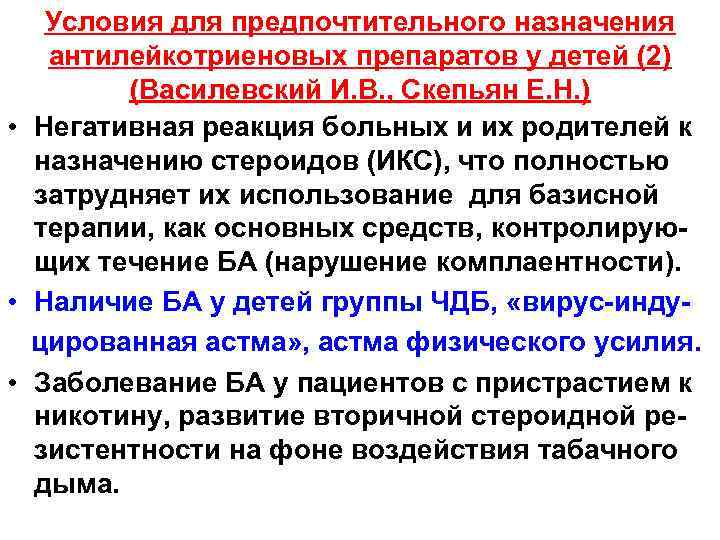 Условия для предпочтительного назначения антилейкотриеновых препаратов у детей (2) (Василевский И.В., Скепьян Е.Н.)

• Негативная реакция больных и их родителей к назначению стероидов (ИКС), что полностью затрудняет их использование для базисной терапии, как основных средств, контролирующих течение БА (нарушение комплаентности).

• Наличие БА у детей группы ЧДБ, «вирус-индуцированная астма», астма физического усилия.

• Заболевание БА у пациентов с пристрастием к никотину, развитие вторичной стероидной резистентности на фоне воздействия табачного дыма.